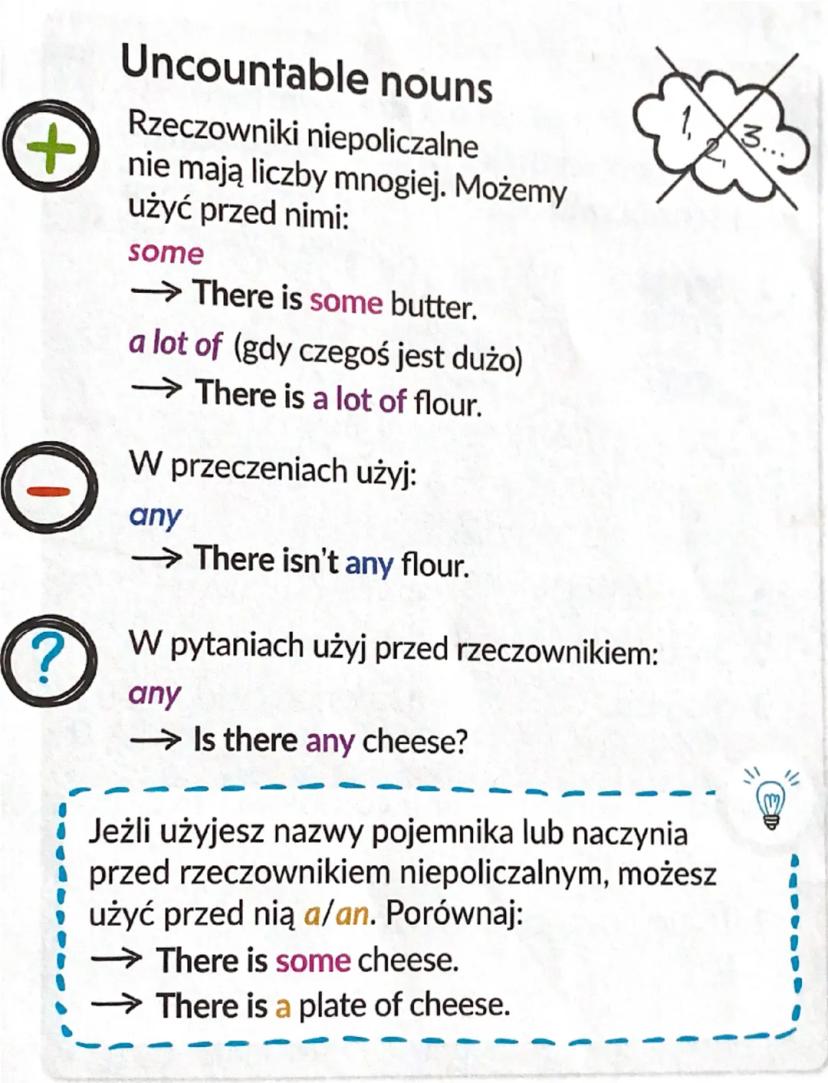 Uncountable nouns

1, 2, 3...

+

Rzeczowniki niepoliczalne nie mają liczby mnogiej. Możemy użyć przed nimi:
some
→ There is some butter.
a lot of (gdy czegoś jest dużo)
→ There is a lot of flour.

−

W przeczeniach użyj:
any
→ There isn't any flour.

?

W pytaniach użyj przed rzeczownikiem:
any
→ Is there any cheese?

Jeżli użyjesz nazwy pojemnika lub naczynia przed rzeczownikiem niepoliczalnym, możesz użyć przed nią a/an. Porównaj:
→ There is some cheese.
→ There is a plate of cheese.